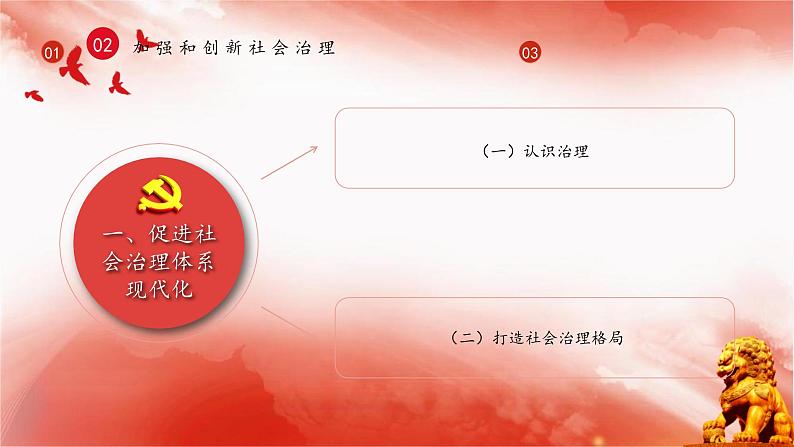 01 02 加强和创新社会治理 03

一、促进社会治理体系现代化

（一）认识治理

（二）打造社会治理格局